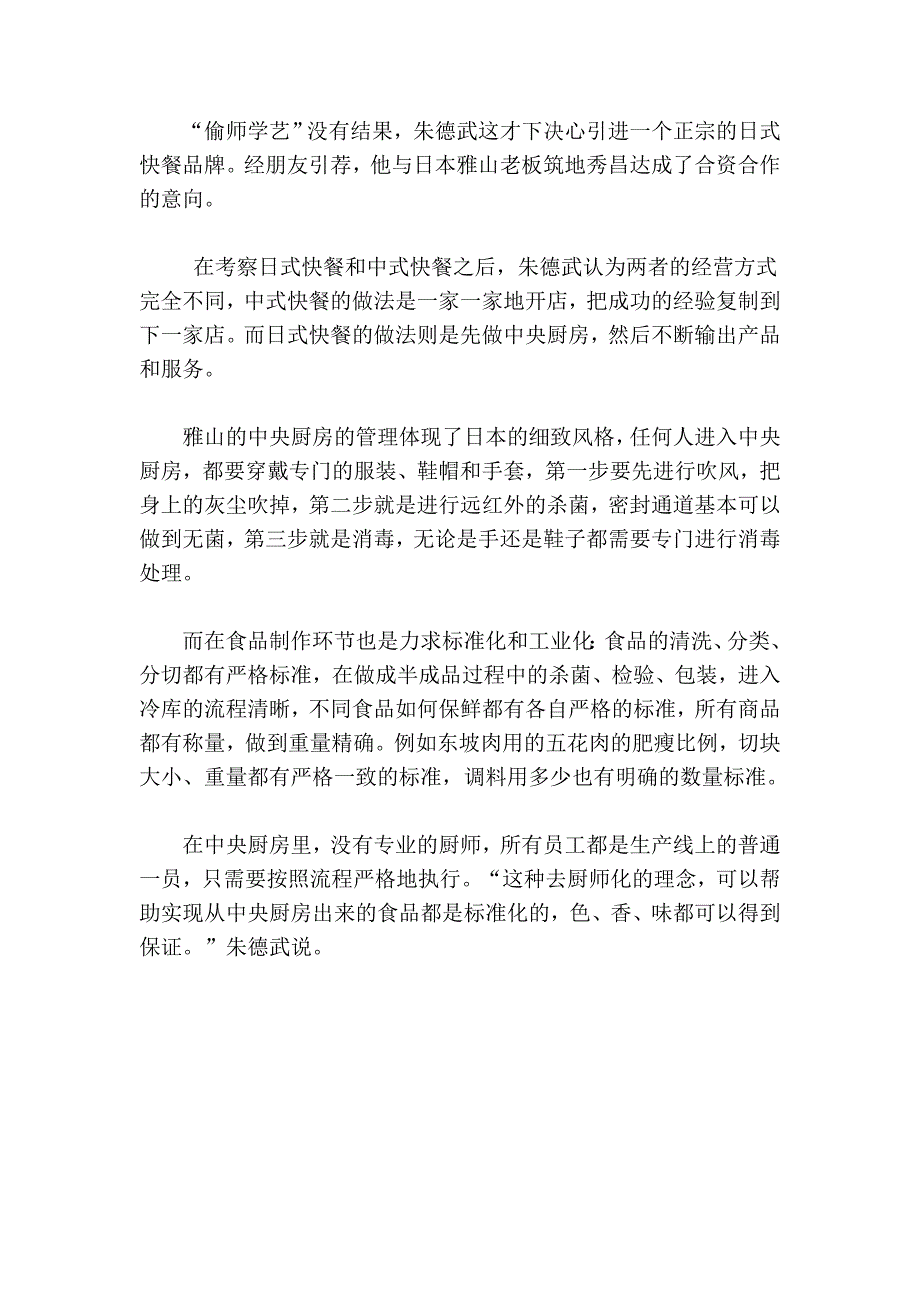 “偷师学艺”没有结果，朱德武这才下决心引进一个正宗的日式快餐品牌。经朋友引荐，他与日本雅山老板筑地秀昌达成了合资合作的意向。

在考察日式快餐和中式快餐之后，朱德武认为两者的经营方式完全不同，中式快餐的做法是一家一家地开店，把成功的经验复制到下一家店。而日式快餐的做法则是先做中央厨房，然后不断输出产品和服务。

雅山的中央厨房的管理体现了日本的细致风格，任何人进入中央厨房，都要穿戴专门的服装、鞋帽和手套，第一步要先进行吹风，把身上的灰尘吹掉，第二步就是进行远红外的杀菌，密封通道基本可以做到无菌，第三步就是消毒，无论是手还是鞋子都需要专门进行消毒处理。

而在食品制作环节也是力求标准化和工业化:食品的清洗、分类、分切都有严格标准，在做成半成品过程中的杀菌、检验、包装，进入冷库的流程清晰，不同食品如何保鲜都有各自严格的标准，所有商品都有称量，做到重量精确。例如东坡肉用的五花肉的肥瘦比例，切块大小、重量都有严格一致的标准，调料用多少也有明确的数量标准。

在中央厨房里，没有专业的厨师，所有员工都是生产线上的普通一员，只需要按照流程严格地执行。“这种去厨师化的理念，可以帮助实现从中央厨房出来的食品都是标准化的，色、香、味都可以得到保证。”朱德武说。